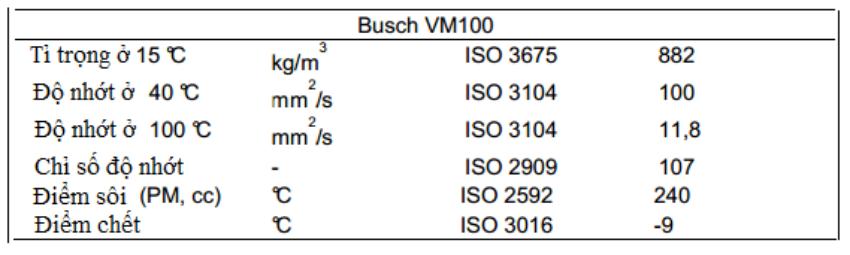 | Busch VM100 | | | |
|---|---|---|---|
| Tỉ trọng ở 15 ℃ | $kg/m^3$ | ISO 3675 | 882 |
| Độ nhớt ở 40 ℃ | $mm^2/s$ | ISO 3104 | 100 |
| Độ nhớt ở 100 ℃ | $mm^2/s$ | ISO 3104 | 11,8 |
| Chỉ số độ nhớt | - | ISO 2909 | 107 |
| Điểm sôi (PM, cc) | ℃ | ISO 2592 | 240 |
| Điểm chết | ℃ | ISO 3016 | -9 |